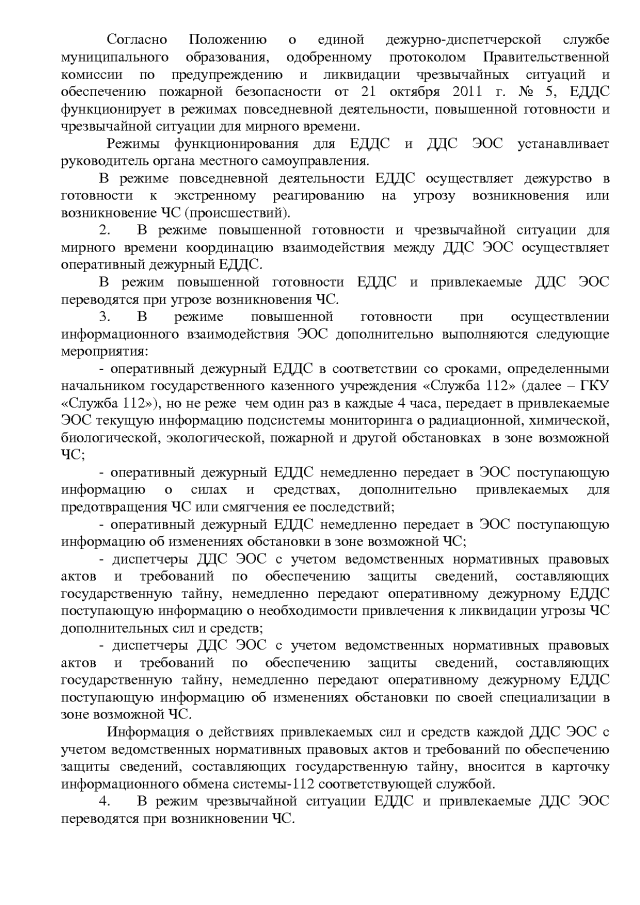 Согласно Положению о единой дежурно-диспетчерской службе муниципального образования, одобренному протоколом Правительственной комиссии по предупреждению и ликвидации чрезвычайных ситуаций и обеспечению пожарной безопасности от 21 октября 2011 г. № 5, ЕДДС функционирует в режимах повседневной деятельности, повышенной готовности и чрезвычайной ситуации для мирного времени.

Режимы функционирования для ЕДДС и ДДС ЭОС устанавливает руководитель органа местного самоуправления.

В режиме повседневной деятельности ЕДДС осуществляет дежурство в готовности к экстренному реагированию на угрозу возникновения или возникновение ЧС (происшествий).

2. В режиме повышенной готовности и чрезвычайной ситуации для мирного времени координацию взаимодействия между ДДС ЭОС осуществляет оперативный дежурный ЕДДС.

В режим повышенной готовности ЕДДС и привлекаемые ДДС ЭОС переводятся при угрозе возникновения ЧС.

3. В режиме повышенной готовности при осуществлении информационного взаимодействия ЭОС дополнительно выполняются следующие мероприятия:

- оперативный дежурный ЕДДС в соответствии со сроками, определенными начальником государственного казенного учреждения «Служба 112» (далее – ГКУ «Служба 112»), но не реже чем один раз в каждые 4 часа, передает в привлекаемые ЭОС текущую информацию подсистемы мониторинга о радиационной, химической, биологической, экологической, пожарной и другой обстановках в зоне возможной ЧС;

- оперативный дежурный ЕДДС немедленно передает в ЭОС поступающую информацию о силах и средствах, дополнительно привлекаемых для предотвращения ЧС или смягчения ее последствий;

- оперативный дежурный ЕДДС немедленно передает в ЭОС поступающую информацию об изменениях обстановки в зоне возможной ЧС;

- диспетчеры ДДС ЭОС с учетом ведомственных нормативных правовых актов и требований по обеспечению защиты сведений, составляющих государственную тайну, немедленно передают оперативному дежурному ЕДДС поступающую информацию о необходимости привлечения к ликвидации угрозы ЧС дополнительных сил и средств;

- диспетчеры ДДС ЭОС с учетом ведомственных нормативных правовых актов и требований по обеспечению защиты сведений, составляющих государственную тайну, немедленно передают оперативному дежурному ЕДДС поступающую информацию об изменениях обстановки по своей специализации в зоне возможной ЧС.

Информация о действиях привлекаемых сил и средств каждой ДДС ЭОС с учетом ведомственных нормативных правовых актов и требований по обеспечению защиты сведений, составляющих государственную тайну, вносится в карточку информационного обмена системы-112 соответствующей службой.

4. В режим чрезвычайной ситуации ЕДДС и привлекаемые ДДС ЭОС переводятся при возникновении ЧС.